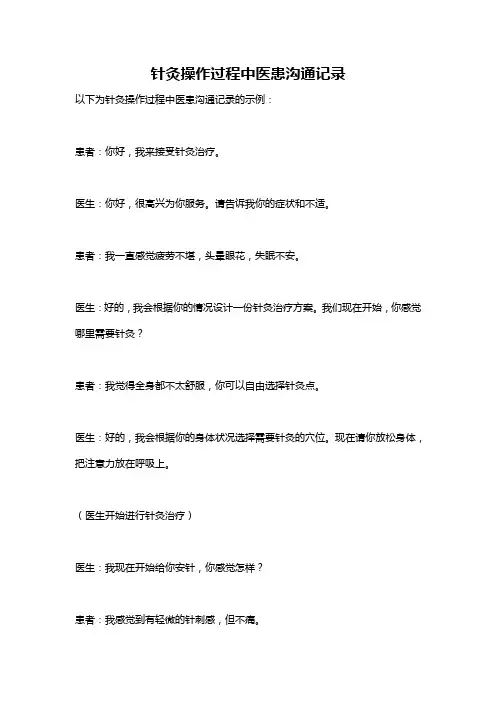 针灸操作过程中医患沟通记录

以下为针灸操作过程中医患沟通记录的示例：

患者：你好，我来接受针灸治疗。

医生：你好，很高兴为你服务。请告诉我你的症状和不适。

患者：我一直感觉疲劳不堪，头晕眼花，失眠不安。

医生：好的，我会根据你的情况设计一份针灸治疗方案。我们现在开始，你感觉哪里需要针灸？

患者：我觉得全身都不太舒服，你可以自由选择针灸点。

医生：好的，我会根据你的身体状况选择需要针灸的穴位。现在请你放松身体，把注意力放在呼吸上。

（医生开始进行针灸治疗）

医生：我现在开始给你安针，你感觉怎样？

患者：我感觉到有轻微的针刺感，但不痛。